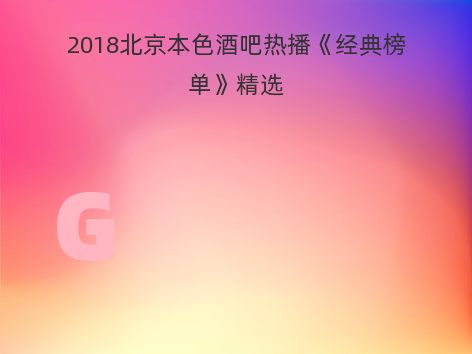 2018北京本色酒吧热播《经典榜单》精选

G